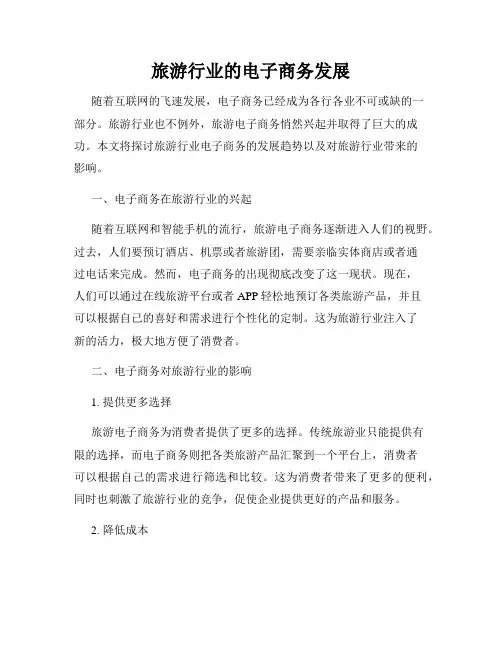 旅游行业的电子商务发展

随着互联网的飞速发展，电子商务已经成为各行各业不可或缺的一部分。旅游行业也不例外，旅游电子商务悄然兴起并取得了巨大的成功。本文将探讨旅游行业电子商务的发展趋势以及对旅游行业带来的影响。

一、电子商务在旅游行业的兴起

随着互联网和智能手机的流行，旅游电子商务逐渐进入人们的视野。过去，人们要预订酒店、机票或者旅游团，需要亲临实体商店或者通过电话来完成。然而，电子商务的出现彻底改变了这一现状。现在，人们可以通过在线旅游平台或者 APP 轻松地预订各类旅游产品，并且可以根据自己的喜好和需求进行个性化的定制。这为旅游行业注入了新的活力，极大地方便了消费者。

二、电子商务对旅游行业的影响

1. 提供更多选择

旅游电子商务为消费者提供了更多的选择。传统旅游业只能提供有限的选择，而电子商务则把各类旅游产品汇聚到一个平台上，消费者可以根据自己的需求进行筛选和比较。这为消费者带来了更多的便利，同时也刺激了旅游行业的竞争，促使企业提供更好的产品和服务。

2. 降低成本